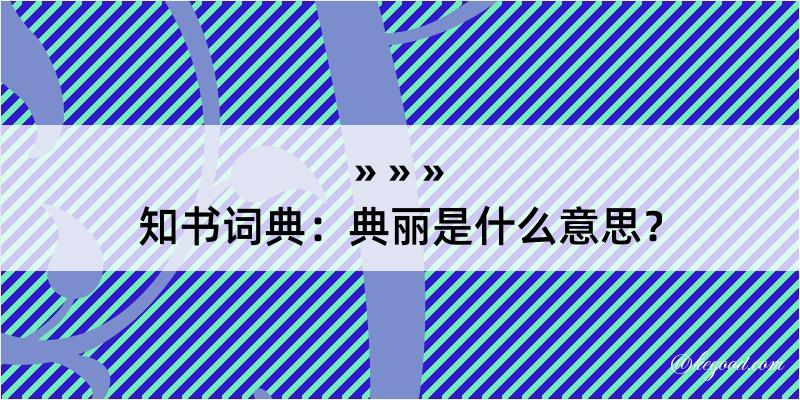 » » »
知书词典：典丽是什么意思？

@legood.com